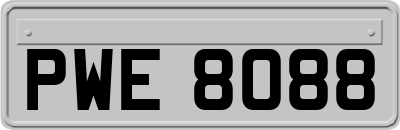 PWE 8088